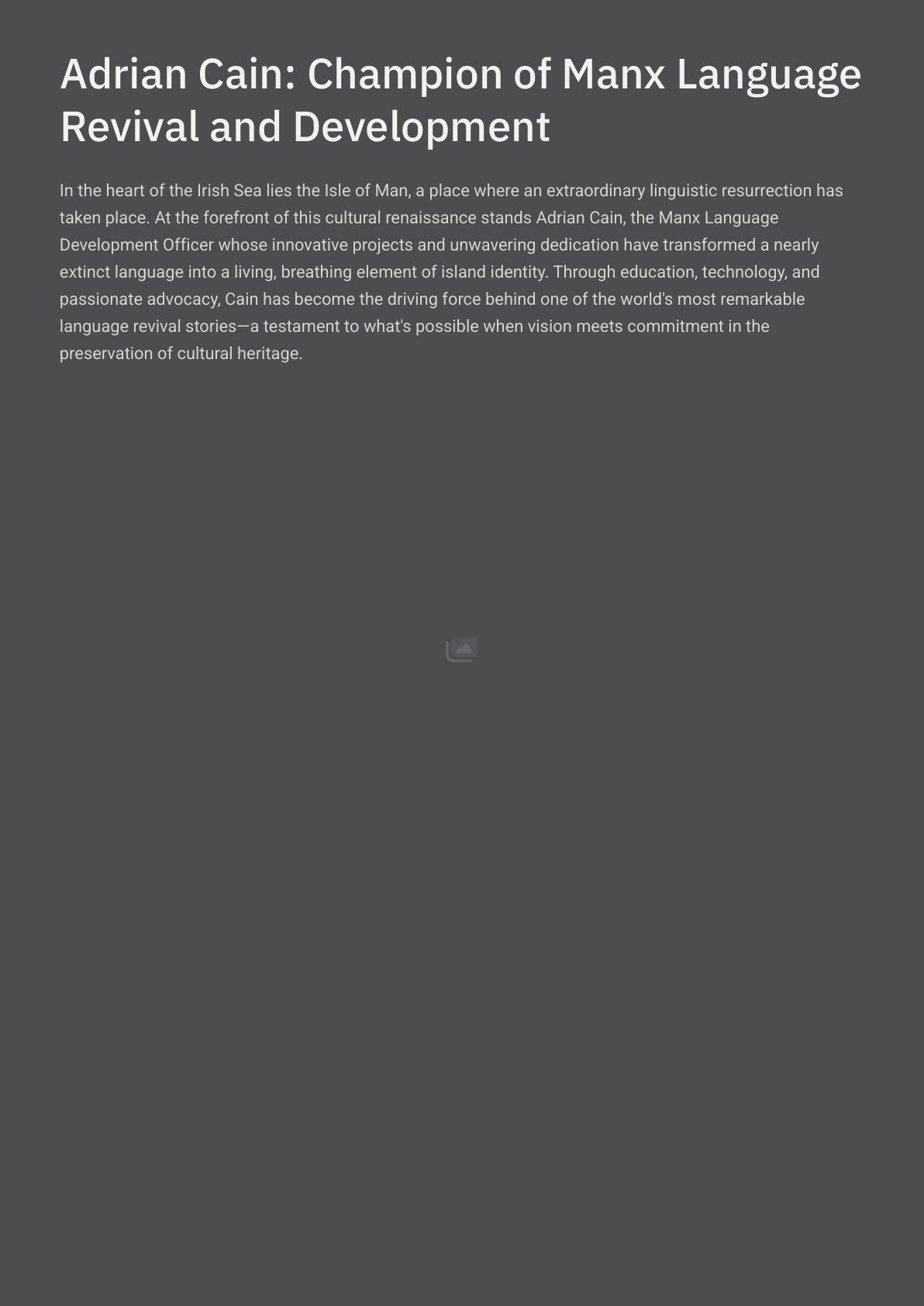 Adrian Cain: Champion of Manx Language Revival and Development

In the heart of the Irish Sea lies the Isle of Man, a place where an extraordinary linguistic resurrection has taken place. At the forefront of this cultural renaissance stands Adrian Cain, the Manx Language Development Officer whose innovative projects and unwavering dedication have transformed a nearly extinct language into a living, breathing element of island identity. Through education, technology, and passionate advocacy, Cain has become the driving force behind one of the world's most remarkable language revival stories—a testament to what's possible when vision meets commitment in the preservation of cultural heritage.